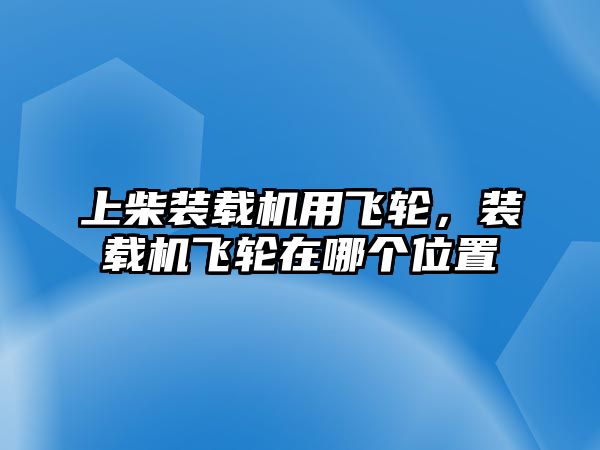 上柴装载机用飞轮，装载机飞轮在哪个位置